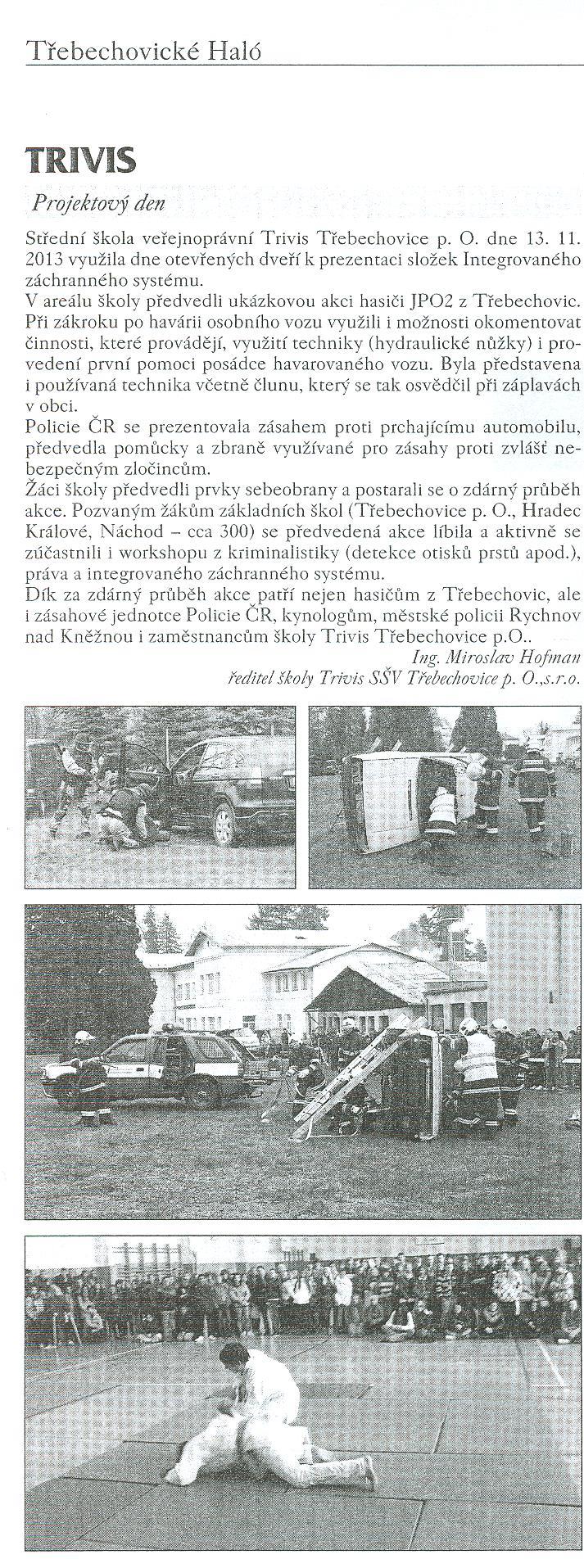 Třebechovické Haló

TRIVIS

Projektový den

Střední škola veřejnoprávní Trivis Třebechovice p. O. dne 13. 11. 2013 využila dne otevřených dveří k prezentaci složek Integrovaného záchranného systému.
V areálu školy předvedli ukázkovou akci hasiči JPO2 z Třebechovic. Při zákroku po havárii osobního vozu využili i možnosti okomentovat činnosti, které provádějí, využití techniky (hydraulické nůžky) i provedení první pomoci posádce havarovaného vozu. Byla představena i používaná technika včetně člunu, který se tak osvědčil při záplavách v obci.
Policie ČR se prezentovala zásahem proti prchajícímu automobilu, předvedla pomůcky a zbraně využívané pro zásahy proti zvlášť nebezpečným zločincům.
Žáci školy předvedli prvky sebeobrany a postarali se o zdárný průběh akce. Pozvaným žákům základních škol (Třebechovice p. O., Hradec Králové, Náchod – cca 300) se předvedená akce líbila a aktivně se zúčastnili i workshopu z kriminalistiky (detekce otisků prstů apod.), práva a integrovaného záchranného systému.
Dík za zdárný průběh akce patří nejen hasičům z Třebechovic, ale i zásahové jednotce Policie ČR, kynologům, městské policii Rychnov nad Kněžnou i zaměstnancům školy Trivis Třebechovice p.O..

Ing. Miroslav Hofman
ředitel školy Trivis SŠV Třebechovice p. O.,s.r.o.